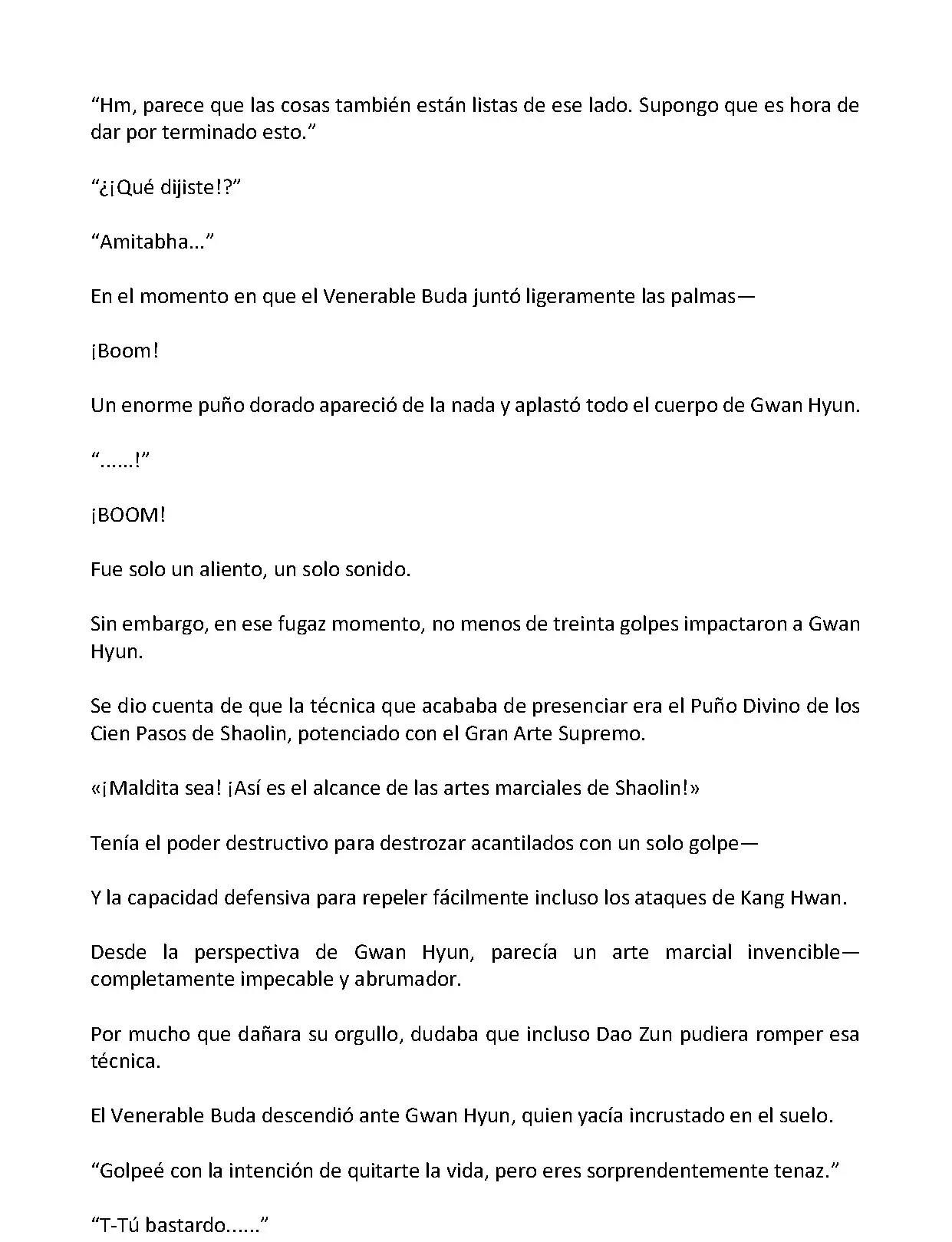 “Hm, parece que las cosas también están listas de ese lado. Supongo que es hora de dar por terminado esto.”

“¿¡Qué dijiste!?”

“Amitabha...”

En el momento en que el Venerable Buda juntó ligeramente las palmas—

¡Boom!

Un enorme puño dorado apareció de la nada y aplastó todo el cuerpo de Gwan Hyun.

“......!”

¡BOOM!

Fue solo un aliento, un solo sonido.

Sin embargo, en ese fugaz momento, no menos de treinta golpes impactaron a Gwan Hyun.

Se dio cuenta de que la técnica que acababa de presenciar era el Puño Divino de los Cien Pasos de Shaolin, potenciado con el Gran Arte Supremo.

«¡Maldita sea! ¡Así es el alcance de las artes marciales de Shaolin!»

Tenía el poder destructivo para destrozar acantilados con un solo golpe—

Y la capacidad defensiva para repeler fácilmente incluso los ataques de Kang Hwan.

Desde la perspectiva de Gwan Hyun, parecía un arte marcial invencible—completamente impecable y abrumador.

Por mucho que dañara su orgullo, dudaba que incluso Dao Zun pudiera romper esa técnica.

El Venerable Buda descendió ante Gwan Hyun, quien yacía incrustado en el suelo.

“Golpeé con la intención de quitarte la vida, pero eres sorprendentemente tenaz.”

“T-Tú bastardo......”